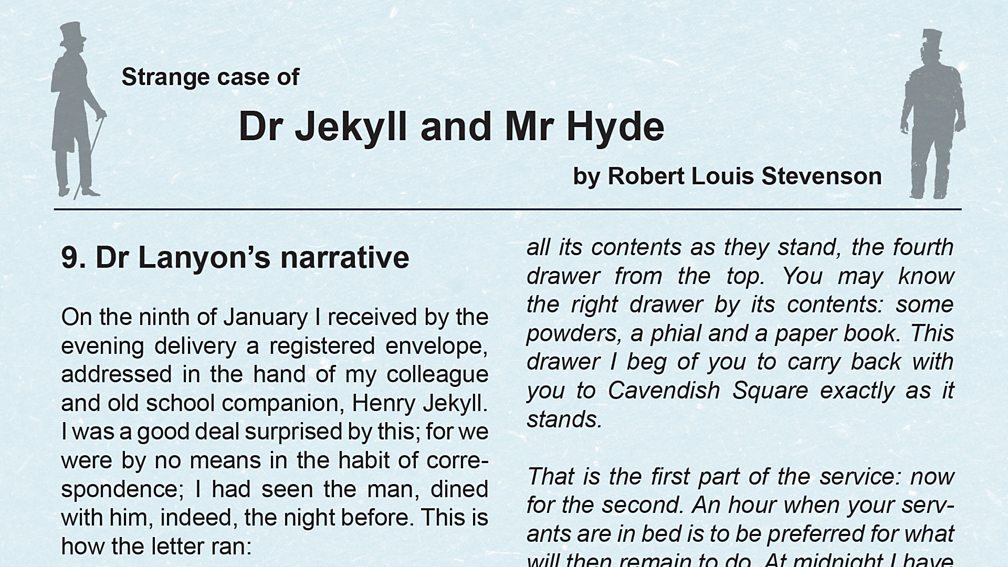 Strange case of

Dr Jekyll and Mr Hyde

by Robert Louis Stevenson

9. Dr Lanyon's narrative

On the ninth of January I received by the evening delivery a registered envelope, addressed in the hand of my colleague and old school companion, Henry Jekyll. I was a good deal surprised by this; for we were by no means in the habit of correspondence; I had seen the man, dined with him, indeed, the night before. This is how the letter ran:

all its contents as they stand, the fourth drawer from the top. You may know the right drawer by its contents: some powders, a phial and a paper book. This drawer I beg of you to carry back with you to Cavendish Square exactly as it stands.

That is the first part of the service: now for the second. An hour when your servants are in bed is to be preferred for what will then remain to do. At midnight I have